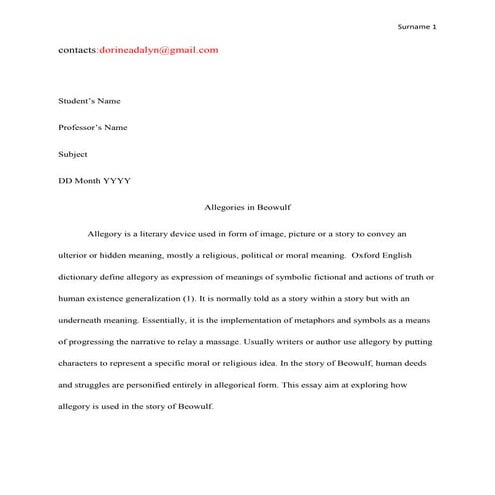 Surname 1

contacts:dorineadalyn@gmail.com

Student's Name

Professor's Name

Subject

DD Month YYYY

Allegories in Beowulf

Allegory is a literary device used in form of image, picture or a story to convey an ulterior or hidden meaning, mostly a religious, political or moral meaning. Oxford English dictionary define allegory as expression of meanings of symbolic fictional and actions of truth or human existence generalization (1). It is normally told as a story within a story but with an underneath meaning. Essentially, it is the implementation of metaphors and symbols as a means of progressing the narrative to relay a massage. Usually writers or author use allegory by putting characters to represent a specific moral or religious idea. In the story of Beowulf, human deeds and struggles are personified entirely in allegorical form. This essay aim at exploring how allegory is used in the story of Beowulf.